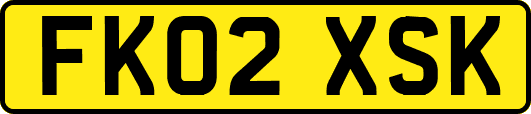 FK02 XSK